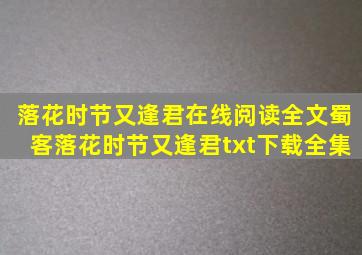 落花时节又逢君在线阅读全文蜀客落花时节又逢君txt下载全集